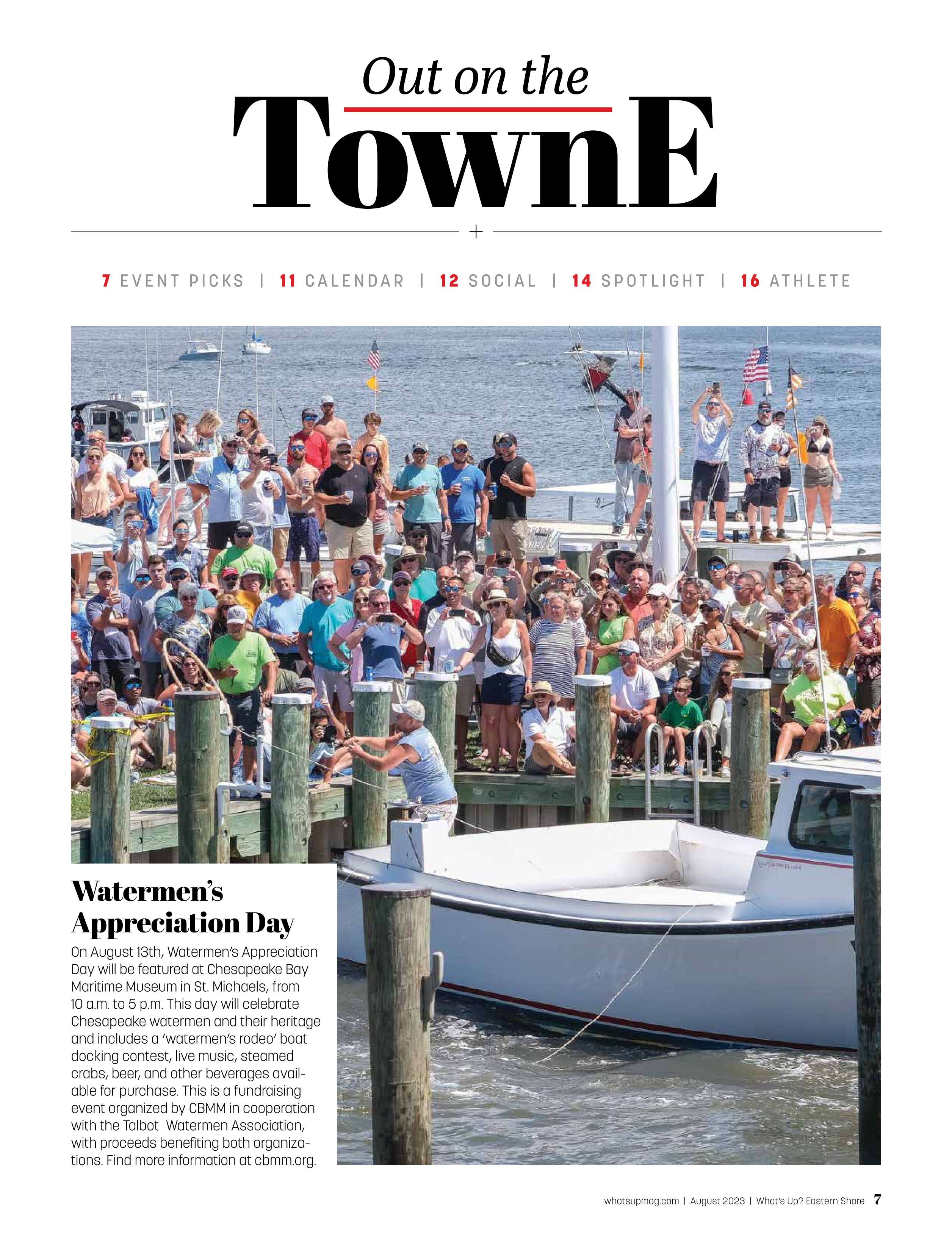 Out on the
TownE

+

7 EVENT PICKS | 11 CALENDAR | 12 SOCIAL | 14 SPOTLIGHT | 16 ATHLETE

Watermen's Appreciation Day

On August 13th, Watermen's Appreciation Day will be featured at Chesapeake Bay Maritime Museum in St. Michaels, from 10 a.m. to 5 p.m. This day will celebrate Chesapeake watermen and their heritage and includes a 'watermen's rodeo' boat docking contest, live music, steamed crabs, beer, and other beverages available for purchase. This is a fundraising event organized by CBMM in cooperation with the Talbot Watermen Association, with proceeds benefiting both organizations. Find more information at cbmm.org.

whatsupmag.com | August 2023 | What's Up? Eastern Shore 7